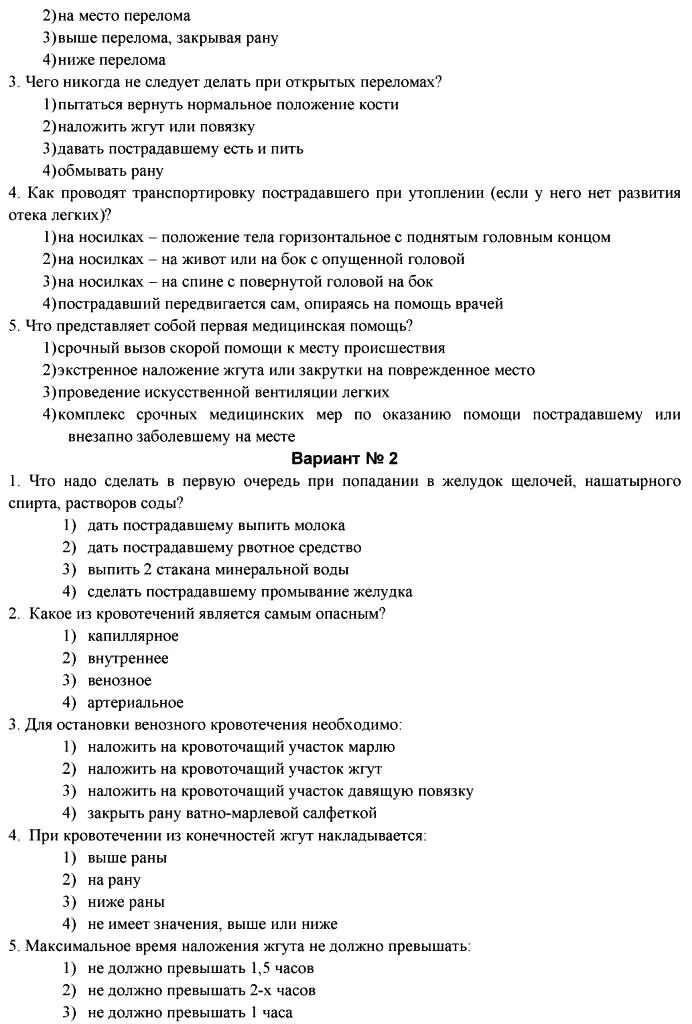 2)на место перелома
3)выше перелома, закрывая рану
4)ниже перелома
3. Чего никогда не следует делать при открытых переломах?
1)пытаться вернуть нормальное положение кости
2)наложить жгут или повязку
3)давать пострадавшему есть и пить
4)обмывать рану
4. Как проводят транспортировку пострадавшего при утоплении (если у него нет развития отека легких)?
1)на носилках – положение тела горизонтальное с поднятым головным концом
2)на носилках – на живот или на бок с опущенной головой
3)на носилках – на спине с повернутой головой на бок
4)пострадавший передвигается сам, опираясь на помощь врачей
5. Что представляет собой первая медицинская помощь?
1)срочный вызов скорой помощи к месту происшествия
2)экстренное наложение жгута или закрутки на поврежденное место
3)проведение искусственной вентиляции легких
4)комплекс срочных медицинских мер по оказанию помощи пострадавшему или внезапно заболевшему на месте

Вариант № 2

1. Что надо сделать в первую очередь при попадании в желудок щелочей, нашатырного спирта, растворов соды?
1) дать пострадавшему выпить молока
2) дать пострадавшему рвотное средство
3) выпить 2 стакана минеральной воды
4) сделать пострадавшему промывание желудка
2. Какое из кровотечений является самым опасным?
1) капиллярное
2) внутреннее
3) венозное
4) артериальное
3. Для остановки венозного кровотечения необходимо:
1) наложить на кровоточащий участок марлю
2) наложить на кровоточащий участок жгут
3) наложить на кровоточащий участок давящую повязку
4) закрыть рану ватно-марлевой салфеткой
4. При кровотечении из конечностей жгут накладывается:
1) выше раны
2) на рану
3) ниже раны
4) не имеет значения, выше или ниже
5. Максимальное время наложения жгута не должно превышать:
1) не должно превышать 1,5 часов
2) не должно превышать 2-х часов
3) не должно превышать 1 часа